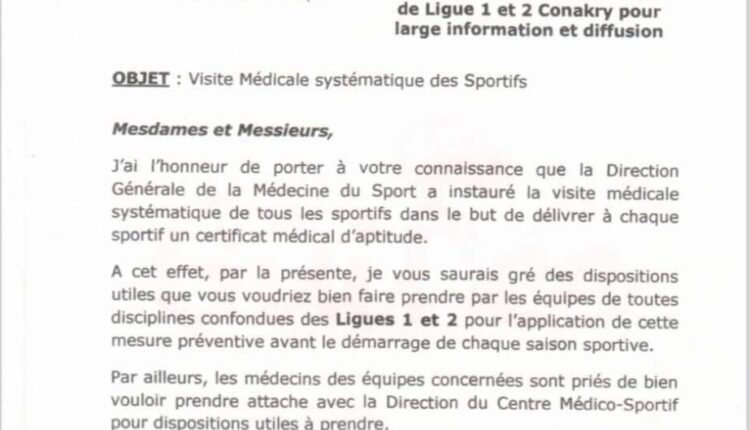 de Ligue 1 et 2 Conakry pour large information et diffusion

OBJET : Visite Médicale systématique des Sportifs

Mesdames et Messieurs,

J'ai l'honneur de porter à votre connaissance que la Direction Générale de la Médecine du Sport a instauré la visite médicale systématique de tous les sportifs dans le but de délivrer à chaque sportif un certificat médical d'aptitude.

A cet effet, par la présente, je vous saurais gré des dispositions utiles que vous voudriez bien faire prendre par les équipes de toutes disciplines confondues des Ligues 1 et 2 pour l'application de cette mesure préventive avant le démarrage de chaque saison sportive.

Par ailleurs, les médecins des équipes concernées sont priés de bien vouloir prendre attache avec la Direction du Centre Médico-Sportif pour dispositions utiles à prendre.